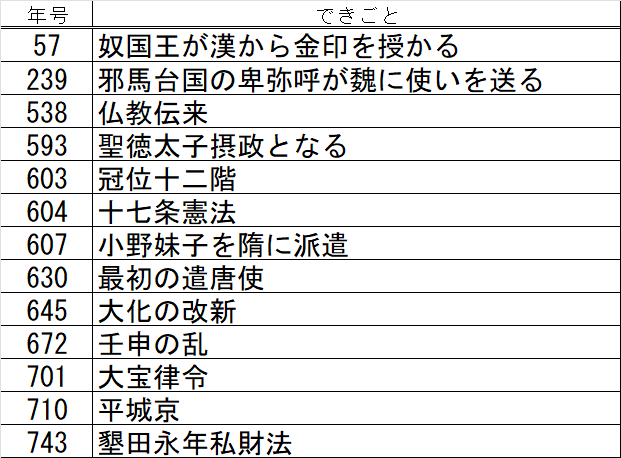 | 年号 | できごと |
|---|---|
| 57 | 奴国王が漢から金印を授かる |
| 239 | 邪馬台国の卑弥呼が魏に使いを送る |
| 538 | 仏教伝来 |
| 593 | 聖徳太子摂政となる |
| 603 | 冠位十二階 |
| 604 | 十七条憲法 |
| 607 | 小野妹子を隋に派遣 |
| 630 | 最初の遣唐使 |
| 645 | 大化の改新 |
| 672 | 壬申の乱 |
| 701 | 大宝律令 |
| 710 | 平城京 |
| 743 | 墾田永年私財法 |